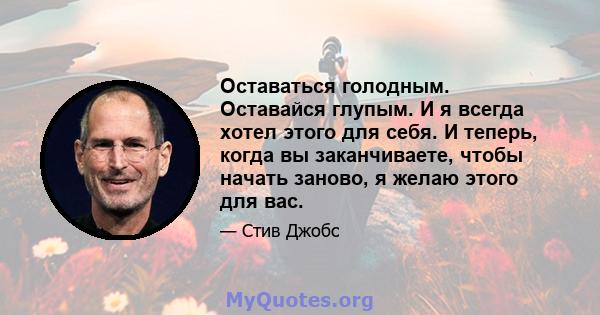 Оставаться голодным. Оставайся глупым. И я всегда хотел этого для себя. И теперь, когда вы заканчиваете, чтобы начать заново, я желаю этого для вас.

— Стив Джобс

MyQuotes.org